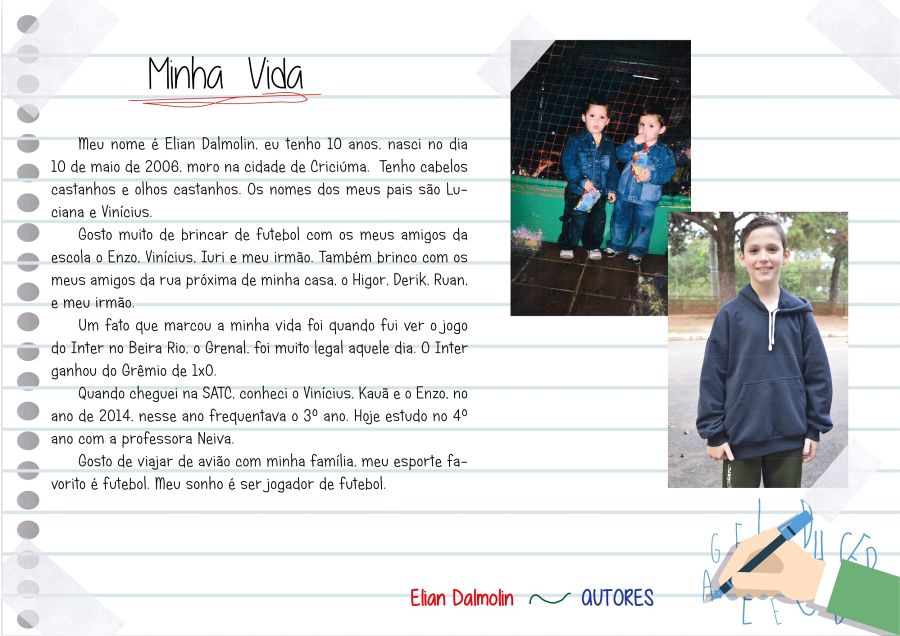 Minha Vida

Meu nome é Elian Dalmolin, eu tenho 10 anos, nasci no dia 10 de maio de 2006, moro na cidade de Criciúma. Tenho cabelos castanhos e olhos castanhos. Os nomes dos meus pais são Luciana e Vinícius.

Gosto muito de brincar de futebol com os meus amigos da escola o Enzo, Vinícius, Iuri e meu irmão. Também brinco com os meus amigos da rua próxima de minha casa, o Higor, Derik, Ruan, e meu irmão.

Um fato que marcou a minha vida foi quando fui ver o jogo do Inter no Beira Rio, o Grenal, foi muito legal aquele dia. O Inter ganhou do Grêmio de 1x0.

Quando cheguei na SATC, conheci o Vinícius, Kauã e o Enzo, no ano de 2014, nesse ano frequentava o 3º ano. Hoje estudo no 4º ano com a professora Neiva.

Gosto de viajar de avião com minha família, meu esporte favorito é futebol. Meu sonho é ser jogador de futebol.

Elian Dalmolin AUTORES